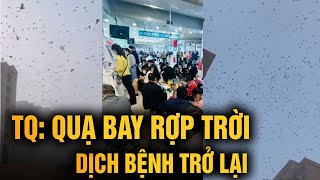 TQ: QUẠ BAY RỢP TRỜI
DỊCH BỆNH TRỞ LẠI